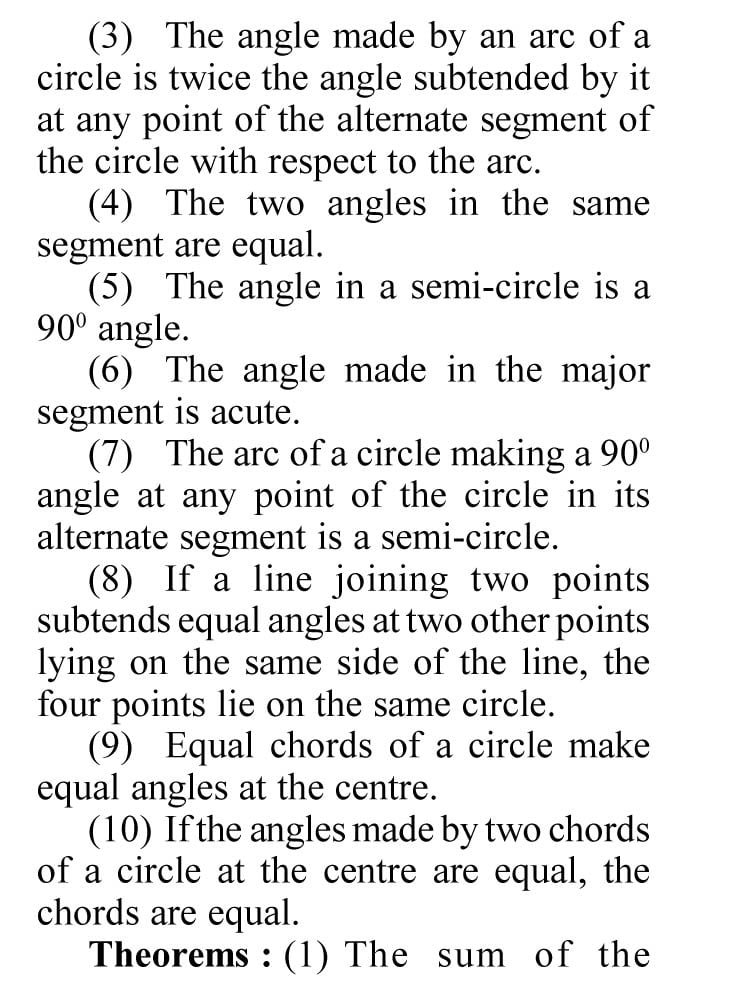 (3) The angle made by an arc of a circle is twice the angle subtended by it at any point of the alternate segment of the circle with respect to the arc.

(4) The two angles in the same segment are equal.

(5) The angle in a semi-circle is a $90^0$ angle.

(6) The angle made in the major segment is acute.

(7) The arc of a circle making a $90^0$ angle at any point of the circle in its alternate segment is a semi-circle.

(8) If a line joining two points subtends equal angles at two other points lying on the same side of the line, the four points lie on the same circle.

(9) Equal chords of a circle make equal angles at the centre.

(10) If the angles made by two chords of a circle at the centre are equal, the chords are equal.

Theorems : (1) The sum of the